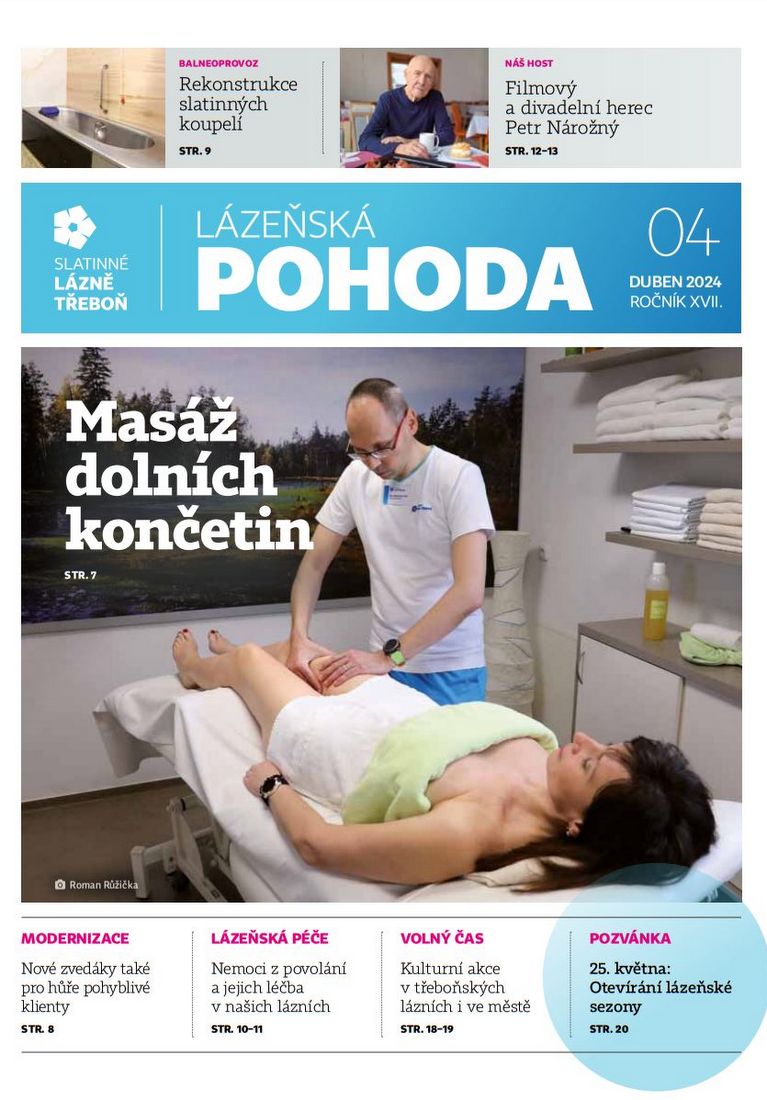 BALNEOPROVOZ
Rekonstrukce slatinných koupelí
STR. 9

NÁŠ HOST
Filmový a divadelní herec Petr Nárožný
STR. 12–13

SLATINNÉ LÁZNĚ TŘEBOŇ

LÁZEŇSKÁ POHODA

04
DUBEN 2024
ROČNÍK XVII.

Masáž dolních končetin
STR. 7

Roman Růžička

MODERNIZACE
Nové zvedáky také pro hůře pohyblivé klienty
STR. 8

LÁZEŇSKÁ PÉČE
Nemoci z povolání a jejich léčba v našich lázních
STR. 10–11

VOLNÝ ČAS
Kulturní akce v třeboňských lázních i ve městě
STR. 18–19

POZVÁNKA
25. května: Otevírání lázeňské sezony
STR. 20